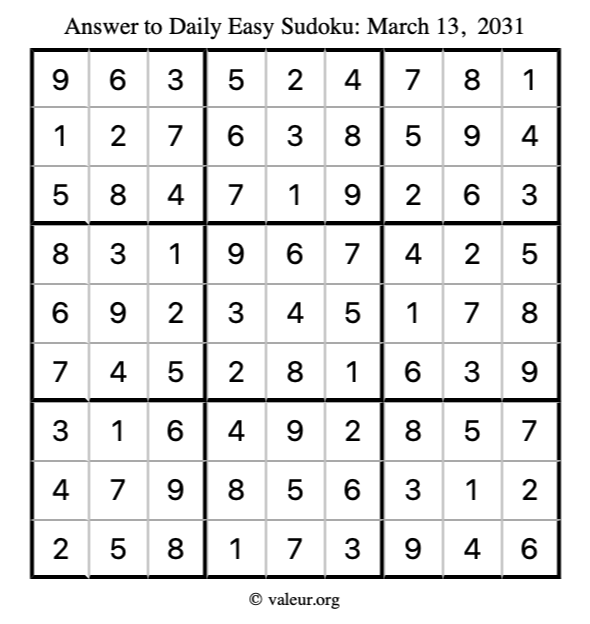 Answer to Daily Easy Sudoku: March 13, 2031

| | | | | | | | | |
|---|---|---|---|---|---|---|---|---|
| 9 | 6 | 3 | 5 | 2 | 4 | 7 | 8 | 1 |
| 1 | 2 | 7 | 6 | 3 | 8 | 5 | 9 | 4 |
| 5 | 8 | 4 | 7 | 1 | 9 | 2 | 6 | 3 |
| 8 | 3 | 1 | 9 | 6 | 7 | 4 | 2 | 5 |
| 6 | 9 | 2 | 3 | 4 | 5 | 1 | 7 | 8 |
| 7 | 4 | 5 | 2 | 8 | 1 | 6 | 3 | 9 |
| 3 | 1 | 6 | 4 | 9 | 2 | 8 | 5 | 7 |
| 4 | 7 | 9 | 8 | 5 | 6 | 3 | 1 | 2 |
| 2 | 5 | 8 | 1 | 7 | 3 | 9 | 4 | 6 |

© valeur.org